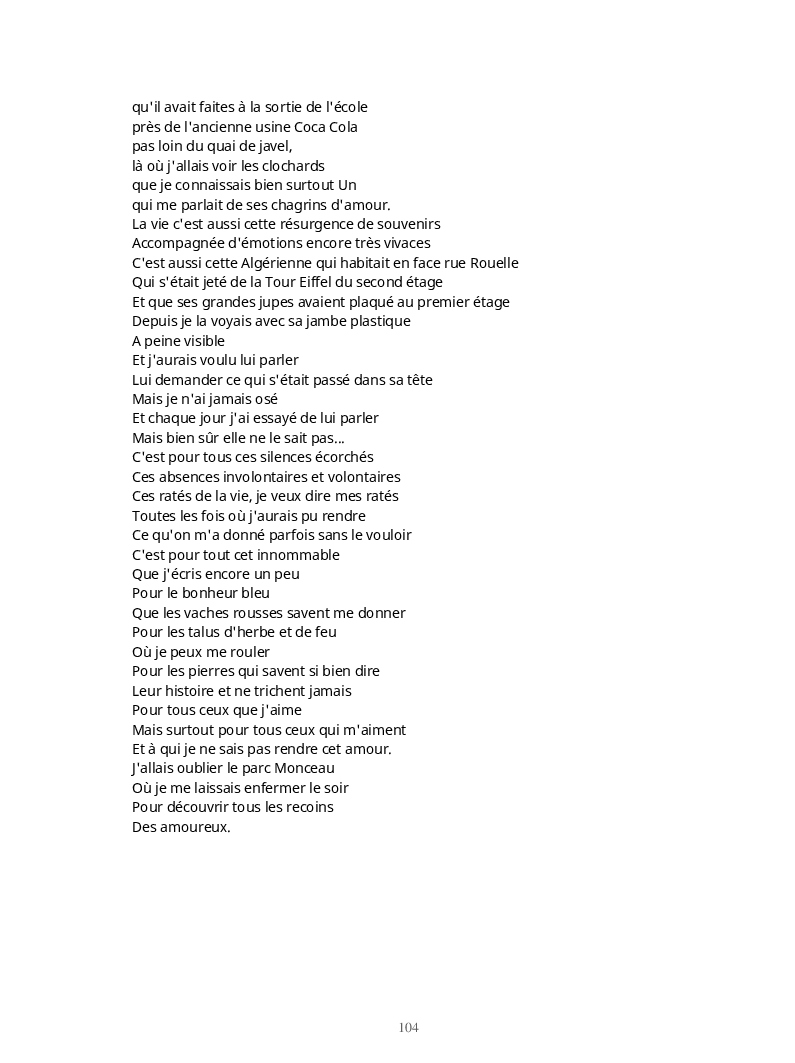 qu'il avait faites à la sortie de l'école
près de l'ancienne usine Coca Cola
pas loin du quai de javel,
là où j'allais voir les clochards
que je connaissais bien surtout Un
qui me parlait de ses chagrins d'amour.
La vie c'est aussi cette résurgence de souvenirs
Accompagnée d'émotions encore très vivaces
C'est aussi cette Algérienne qui habitait en face rue Rouelle
Qui s'était jeté de la Tour Eiffel du second étage
Et que ses grandes jupes avaient plaqué au premier étage
Depuis je la voyais avec sa jambe plastique
A peine visible
Et j'aurais voulu lui parler
Lui demander ce qui s'était passé dans sa tête
Mais je n'ai jamais osé
Et chaque jour j'ai essayé de lui parler
Mais bien sûr elle ne le sait pas...
C'est pour tous ces silences écorchés
Ces absences involontaires et volontaires
Ces ratés de la vie, je veux dire mes ratés
Toutes les fois où j'aurais pu rendre
Ce qu'on m'a donné parfois sans le vouloir
C'est pour tout cet innommable
Que j'écris encore un peu
Pour le bonheur bleu
Que les vaches rousses savent me donner
Pour les talus d'herbe et de feu
Où je peux me rouler
Pour les pierres qui savent si bien dire
Leur histoire et ne trichent jamais
Pour tous ceux que j'aime
Mais surtout pour tous ceux qui m'aiment
Et à qui je ne sais pas rendre cet amour.
J'allais oublier le parc Monceau
Où je me laissais enfermer le soir
Pour découvrir tous les recoins
Des amoureux.

104